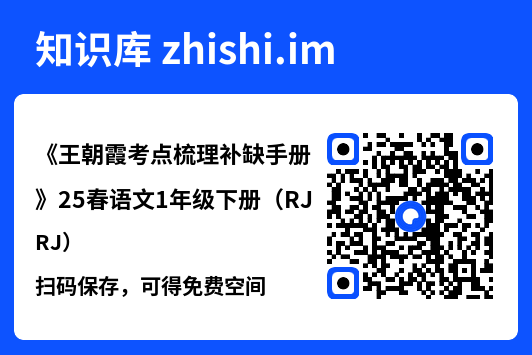 知识库 zhishi.im

《王朝霞考点梳理补缺手册》25春语文1年级下册（RJ RJ）

扫码保存，可得免费空间